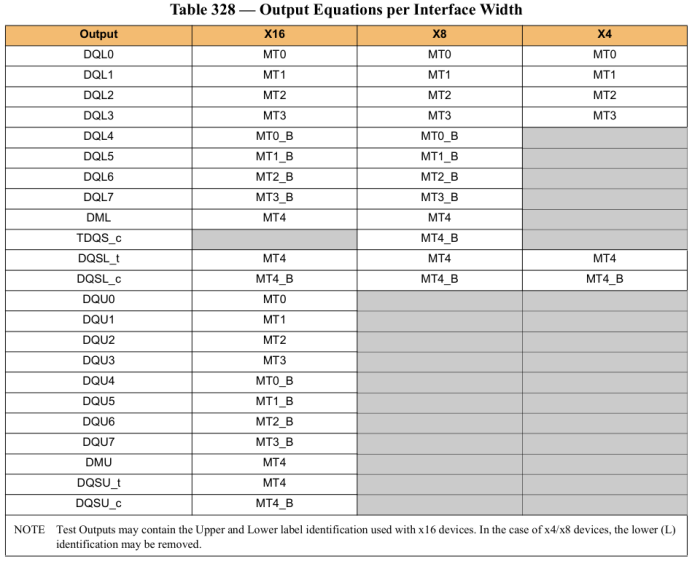 Table 328 — Output Equations per Interface Width

| Output | X16 | X8 | X4 |
|---|---|---|---|
| DQL0 | MT0 | MT0 | MT0 |
| DQL1 | MT1 | MT1 | MT1 |
| DQL2 | MT2 | MT2 | MT2 |
| DQL3 | MT3 | MT3 | MT3 |
| DQL4 | MT0_B | MT0_B | |
| DQL5 | MT1_B | MT1_B | |
| DQL6 | MT2_B | MT2_B | |
| DQL7 | MT3_B | MT3_B | |
| DML | MT4 | MT4 | |
| TDQS_c | | MT4_B | |
| DQSL_t | MT4 | MT4 | MT4 |
| DQSL_c | MT4_B | MT4_B | MT4_B |
| DQU0 | MT0 | | |
| DQU1 | MT1 | | |
| DQU2 | MT2 | | |
| DQU3 | MT3 | | |
| DQU4 | MT0_B | | |
| DQU5 | MT1_B | | |
| DQU6 | MT2_B | | |
| DQU7 | MT3_B | | |
| DMU | MT4 | | |
| DQSU_t | MT4 | | |
| DQSU_c | MT4_B | | |

NOTE Test Outputs may contain the Upper and Lower label identification used with x16 devices. In the case of x4/x8 devices, the lower (L) identification may be removed.